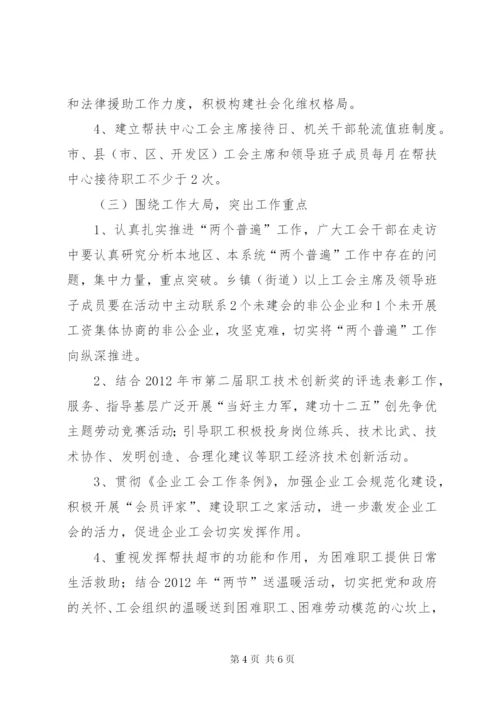 和法律援助工作力度，积极构建社会化维权格局。

4、建立帮扶中心工会主席接待日、机关干部轮流值班制度。市、县（市、区、开发区）工会主席和领导班子成员每月在帮扶中心接待职工不少于2次。

（三）围绕工作大局，突出工作重点

1、认真扎实推进“两个普遍”工作，广大工会干部在走访中要认真研究分析本地区、本系统“两个普遍”工作中存在的问题，集中力量，重点突破。乡镇（街道）以上工会主席及领导班子成员要在活动中主动联系2个未建会的非公企业和1个未开展工资集体协商的非公企业，攻坚克难，切实将“两个普遍”工作向纵深推进。

2、结合2012年市第二届职工技术创新奖的评选表彰工作，服务、指导基层广泛开展“当好主力军，建功十二五”创先争优主题劳动竞赛活动；引导职工积极投身岗位练兵、技术比武、技术协作、发明创造、合理化建议等职工经济技术创新活动。

3、贯彻《企业工会工作条例》，加强企业工会规范化建设，积极开展“会员评家”、建设职工之家活动，进一步激发企业工会的活力，促进企业工会切实发挥作用。

4、重视发挥帮扶超市的功能和作用，为困难职工提供日常生活救助；结合2012年“两节”送温暖活动，切实把党和政府的关怀、工会组织的温暖送到困难职工、困难劳动模范的心坎上，

第4页 共6页